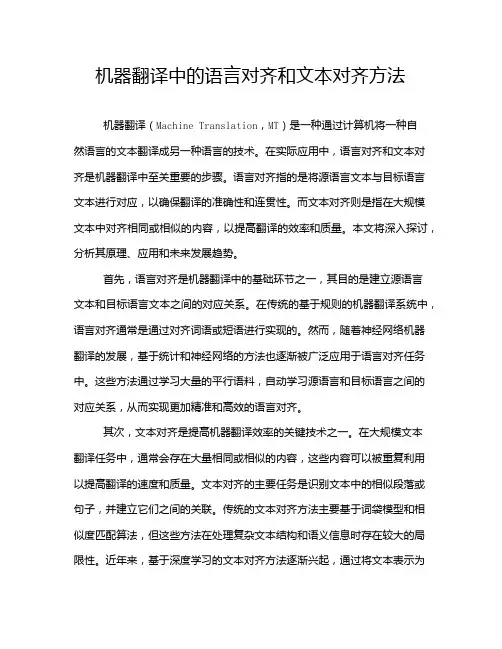 机器翻译中的语言对齐和文本对齐方法

机器翻译（Machine Translation，MT）是一种通过计算机将一种自然语言的文本翻译成另一种语言的技术。在实际应用中，语言对齐和文本对齐是机器翻译中至关重要的步骤。语言对齐指的是将源语言文本与目标语言文本进行对应，以确保翻译的准确性和连贯性。而文本对齐则是指在大规模文本中对齐相同或相似的内容，以提高翻译的效率和质量。本文将深入探讨，分析其原理、应用和未来发展趋势。

首先，语言对齐是机器翻译中的基础环节之一，其目的是建立源语言文本和目标语言文本之间的对应关系。在传统的基于规则的机器翻译系统中，语言对齐通常是通过对齐词语或短语进行实现的。然而，随着神经网络机器翻译的发展，基于统计和神经网络的方法也逐渐被广泛应用于语言对齐任务中。这些方法通过学习大量的平行语料，自动学习源语言和目标语言之间的对应关系，从而实现更加精准和高效的语言对齐。

其次，文本对齐是提高机器翻译效率的关键技术之一。在大规模文本翻译任务中，通常会存在大量相同或相似的内容，这些内容可以被重复利用以提高翻译的速度和质量。文本对齐的主要任务是识别文本中的相似段落或句子，并建立它们之间的关联。传统的文本对齐方法主要基于词袋模型和相似度匹配算法，但这些方法在处理复杂文本结构和语义信息时存在较大的局限性。近年来，基于深度学习的文本对齐方法逐渐兴起，通过将文本表示为